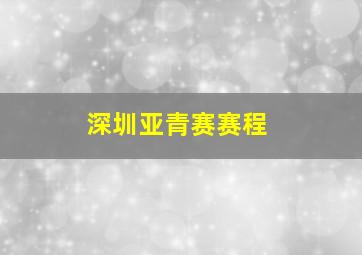 深圳亚青赛赛程